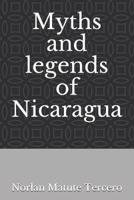 Myths and legends of Nicaragua

Norlan Matute Tercero